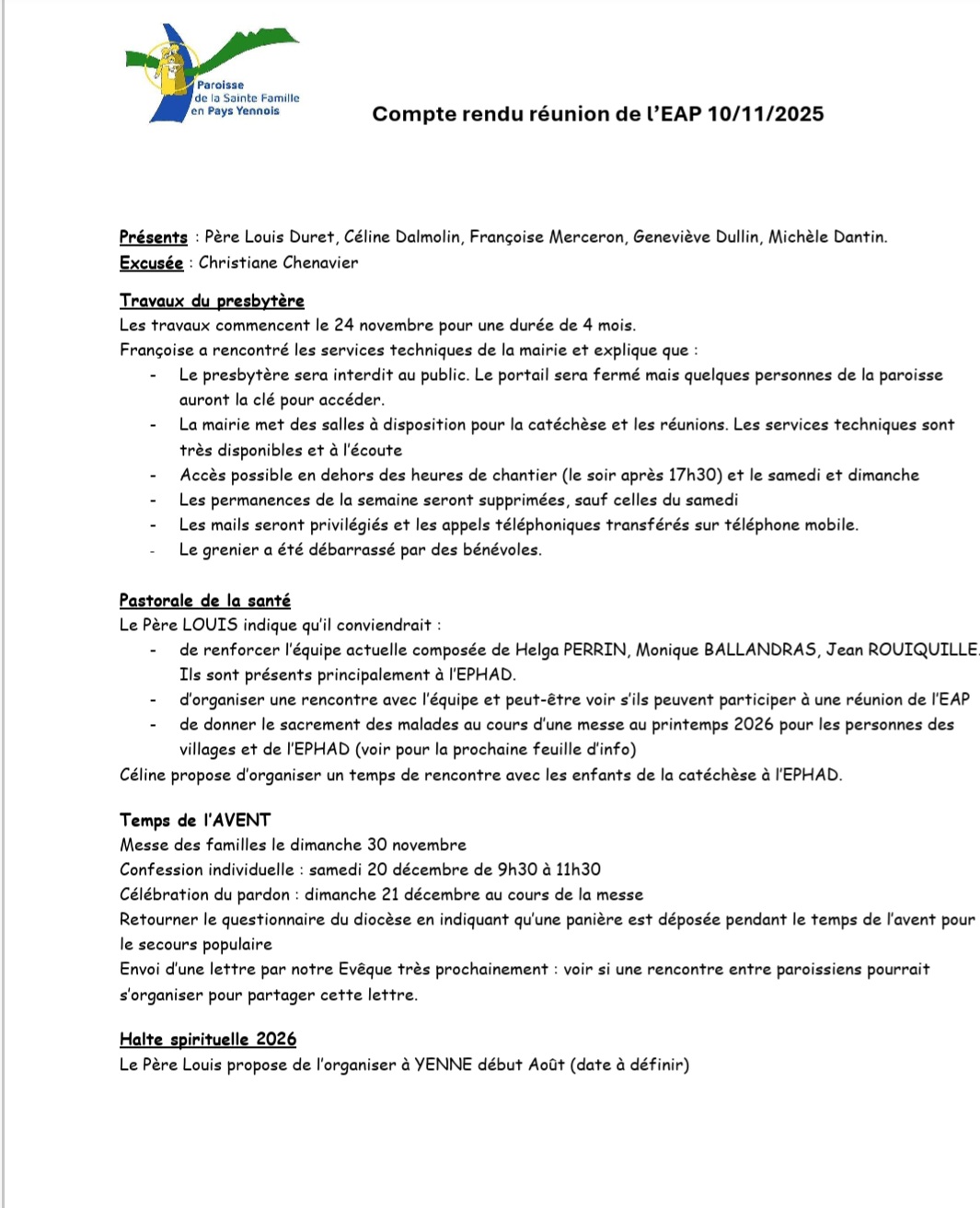 Paroisse
de la Sainte Famille
en Pays Yennois

Compte rendu réunion de l'EAP 10/11/2025

Présents : Père Louis Duret, Céline Dalmolin, Françoise Merceron, Geneviève Dullin, Michèle Dantin.
Excusée : Christiane Chenavier

Travaux du presbytère
Les travaux commencent le 24 novembre pour une durée de 4 mois.
Françoise a rencontré les services techniques de la mairie et explique que :
- Le presbytère sera interdit au public. Le portail sera fermé mais quelques personnes de la paroisse auront la clé pour accéder.
- La mairie met des salles à disposition pour la catéchèse et les réunions. Les services techniques sont très disponibles et à l'écoute
- Accès possible en dehors des heures de chantier (le soir après 17h30) et le samedi et dimanche
- Les permanences de la semaine seront supprimées, sauf celles du samedi
- Les mails seront privilégiés et les appels téléphoniques transférés sur téléphone mobile.
- Le grenier a été débarrassé par des bénévoles.

Pastorale de la santé
Le Père LOUIS indique qu'il conviendrait :
- de renforcer l'équipe actuelle composée de Helga PERRIN, Monique BALLANDRAS, Jean ROUIQUILLE. Ils sont présents principalement à l'EPHAD.
- d'organiser une rencontre avec l'équipe et peut-être voir s'ils peuvent participer à une réunion de l'EAP
- de donner le sacrement des malades au cours d'une messe au printemps 2026 pour les personnes des villages et de l'EPHAD (voir pour la prochaine feuille d'info)
Céline propose d'organiser un temps de rencontre avec les enfants de la catéchèse à l'EPHAD.

Temps de l'AVENT
Messe des familles le dimanche 30 novembre
Confession individuelle : samedi 20 décembre de 9h30 à 11h30
Célébration du pardon : dimanche 21 décembre au cours de la messe
Retourner le questionnaire du diocèse en indiquant qu'une panière est déposée pendant le temps de l'avent pour le secours populaire
Envoi d'une lettre par notre Evêque très prochainement : voir si une rencontre entre paroissiens pourrait s'organiser pour partager cette lettre.

Halte spirituelle 2026
Le Père Louis propose de l'organiser à YENNE début Août (date à définir)